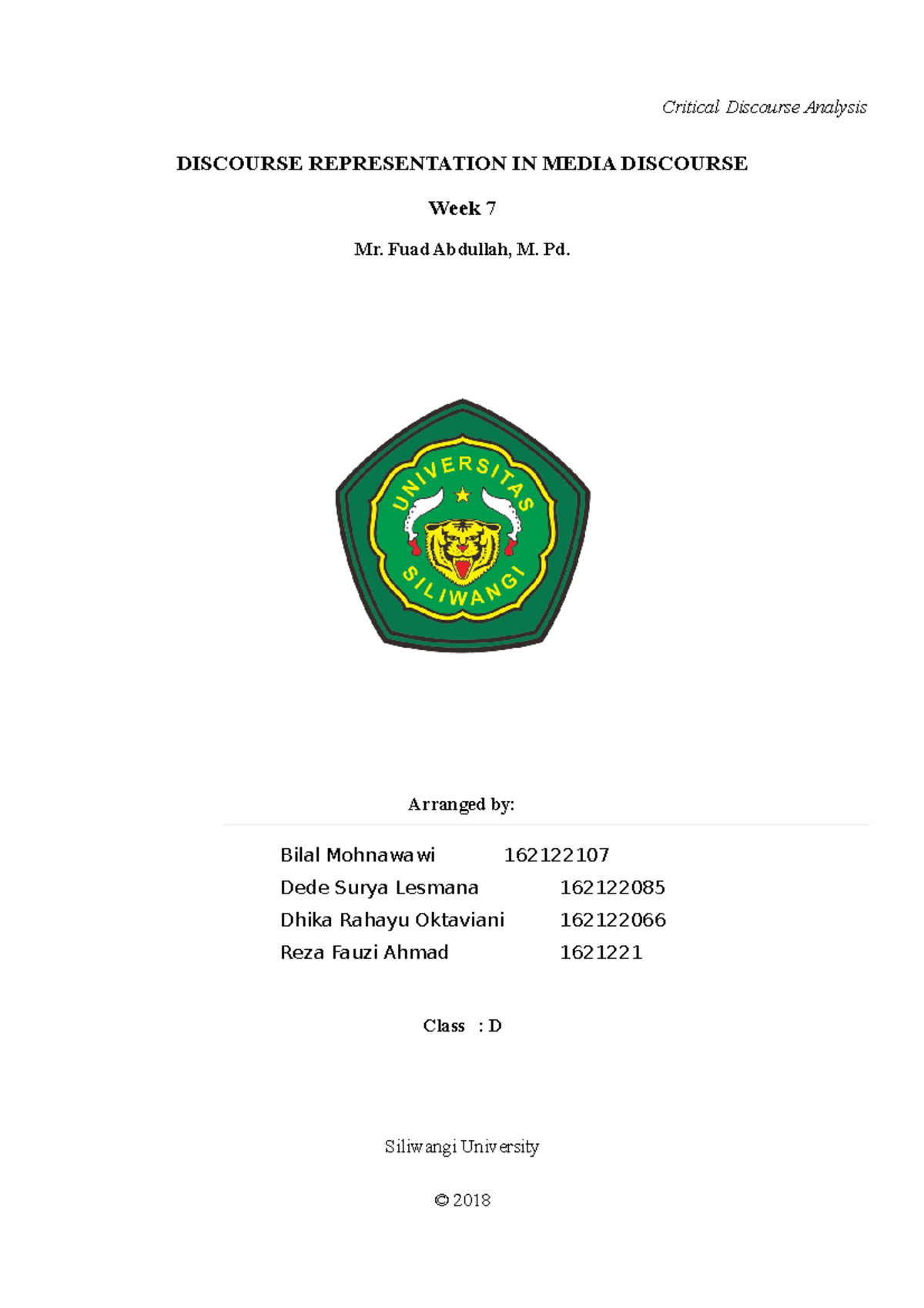 Critical Discourse Analysis

DISCOURSE REPRESENTATION IN MEDIA DISCOURSE

Week 7

Mr. Fuad Abdullah, M. Pd.

UNIVERSITAS SILIWANGI

Arranged by:

Bilal Mohnawawi 162122107
Dede Surya Lesmana 162122085
Dhika Rahayu Oktaviani 162122066
Reza Fauzi Ahmad 1621221

Class : D

Siliwangi University

© 2018